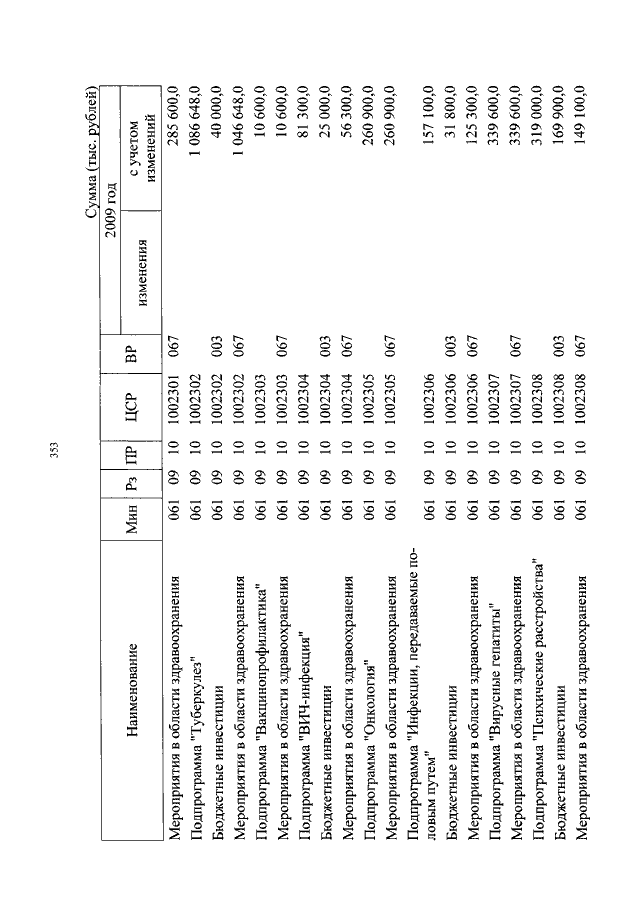 353

Сумма (тыс. рублей)

| Наименование | Мин | Рз | ПР | ЦСР | ВР | 2009 год изменения | 2009 год с учетом изменений |
|---|---|---|---|---|---|---|---|
| Мероприятия в области здравоохранения | 061 | 09 | 10 | 1002301 | 067 | | 285 600,0 |
| Подпрограмма "Туберкулез" | 061 | 09 | 10 | 1002302 | | | 1 086 648,0 |
| Бюджетные инвестиции | 061 | 09 | 10 | 1002302 | 003 | | 40 000,0 |
| Мероприятия в области здравоохранения | 061 | 09 | 10 | 1002302 | 067 | | 1 046 648,0 |
| Подпрограмма "Вакцинопрофилактика" | 061 | 09 | 10 | 1002303 | | | 10 600,0 |
| Мероприятия в области здравоохранения | 061 | 09 | 10 | 1002303 | 067 | | 10 600,0 |
| Подпрограмма "ВИЧ-инфекция" | 061 | 09 | 10 | 1002304 | | | 81 300,0 |
| Бюджетные инвестиции | 061 | 09 | 10 | 1002304 | 003 | | 25 000,0 |
| Мероприятия в области здравоохранения | 061 | 09 | 10 | 1002304 | 067 | | 56 300,0 |
| Подпрограмма "Онкология" | 061 | 09 | 10 | 1002305 | | | 260 900,0 |
| Мероприятия в области здравоохранения | 061 | 09 | 10 | 1002305 | 067 | | 260 900,0 |
| Подпрограмма "Инфекции, передаваемые половым путем" | 061 | 09 | 10 | 1002306 | | | 157 100,0 |
| Бюджетные инвестиции | 061 | 09 | 10 | 1002306 | 003 | | 31 800,0 |
| Мероприятия в области здравоохранения | 061 | 09 | 10 | 1002306 | 067 | | 125 300,0 |
| Подпрограмма "Вирусные гепатиты" | 061 | 09 | 10 | 1002307 | | | 339 600,0 |
| Мероприятия в области здравоохранения | 061 | 09 | 10 | 1002307 | 067 | | 339 600,0 |
| Подпрограмма "Психические расстройства" | 061 | 09 | 10 | 1002308 | | | 319 000,0 |
| Бюджетные инвестиции | 061 | 09 | 10 | 1002308 | 003 | | 169 900,0 |
| Мероприятия в области здравоохранения | 061 | 09 | 10 | 1002308 | 067 | | 149 100,0 |